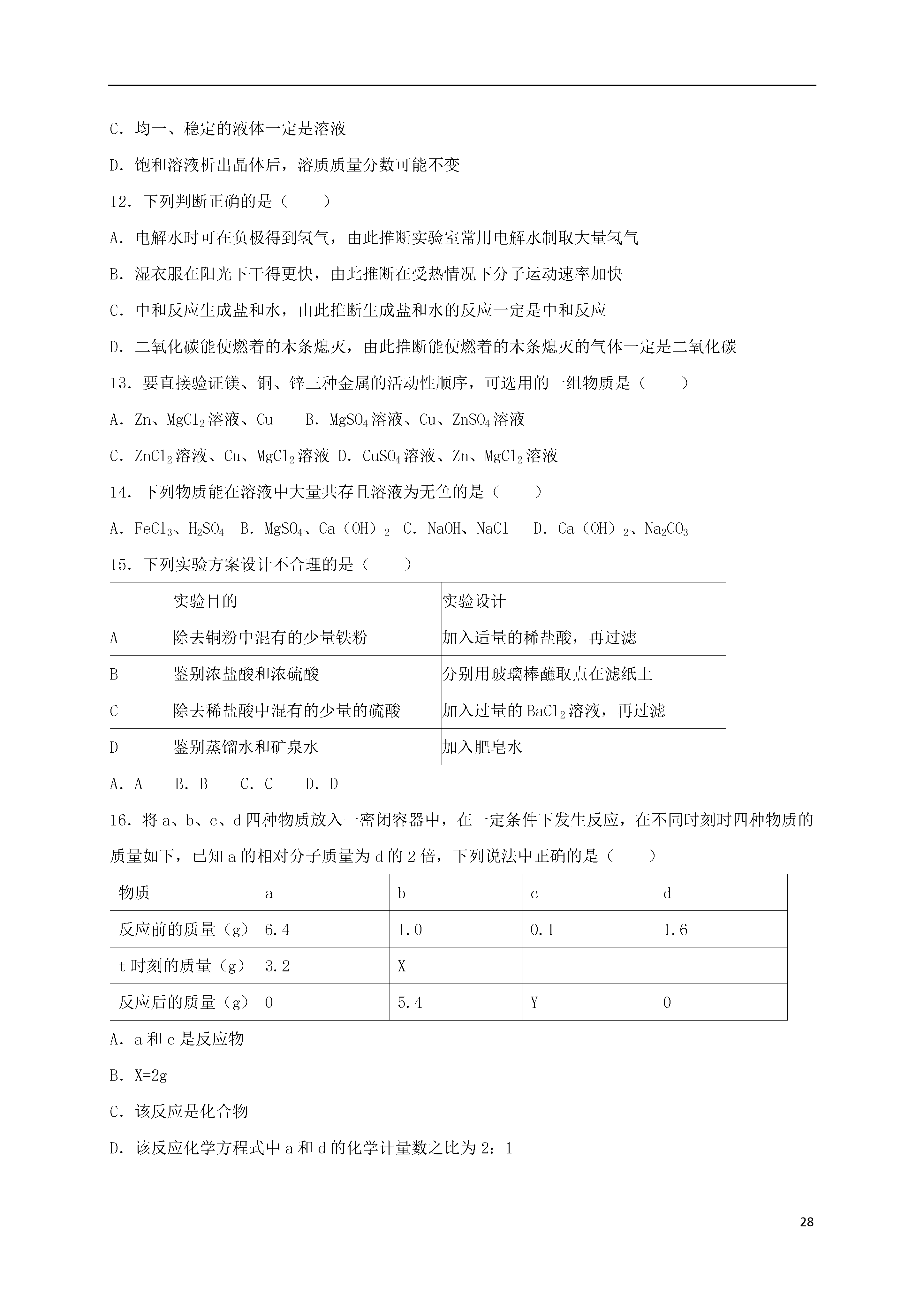 C．均一、稳定的液体一定是溶液

D．饱和溶液析出晶体后，溶质质量分数可能不变

12．下列判断正确的是（　　）

A．电解水时可在负极得到氢气，由此推断实验室常用电解水制取大量氢气

B．湿衣服在阳光下干得更快，由此推断在受热情况下分子运动速率加快

C．中和反应生成盐和水，由此推断生成盐和水的反应一定是中和反应

D．二氧化碳能使燃着的木条熄灭，由此推断能使燃着的木条熄灭的气体一定是二氧化碳

13．要直接验证镁、铜、锌三种金属的活动性顺序，可选用的一组物质是（　　）

A．Zn、$MgCl_2$溶液、Cu　　B．$MgSO_4$溶液、Cu、$ZnSO_4$溶液

C．$ZnCl_2$溶液、Cu、$MgCl_2$溶液 D．$CuSO_4$溶液、Zn、$MgCl_2$溶液

14．下列物质能在溶液中大量共存且溶液为无色的是（　　）

A．$FeCl_3$、$H_2SO_4$　B．$MgSO_4$、$Ca(OH)_2$　C．NaOH、NaCl　D．$Ca(OH)_2$、$Na_2CO_3$

15．下列实验方案设计不合理的是（　　）

| | 实验目的 | 实验设计 |
|---|---|---|
| A | 除去铜粉中混有的少量铁粉 | 加入适量的稀盐酸，再过滤 |
| B | 鉴别浓盐酸和浓硫酸 | 分别用玻璃棒蘸取点在滤纸上 |
| C | 除去稀盐酸中混有的少量的硫酸 | 加入过量的$BaCl_2$溶液，再过滤 |
| D | 鉴别蒸馏水和矿泉水 | 加入肥皂水 |

A．A　B．B　C．C　D．D

16．将a、b、c、d四种物质放入一密闭容器中，在一定条件下发生反应，在不同时刻时四种物质的质量如下，已知a的相对分子质量为d的2倍，下列说法中正确的是（　　）

| 物质 | a | b | c | d |
|---|---|---|---|---|
| 反应前的质量（g） | 6.4 | 1.0 | 0.1 | 1.6 |
| t时刻的质量（g） | 3.2 | X | | |
| 反应后的质量（g） | 0 | 5.4 | Y | 0 |

A．a和c是反应物

B．X=2g

C．该反应是化合物

D．该反应化学方程式中a和d的化学计量数之比为2：1

28